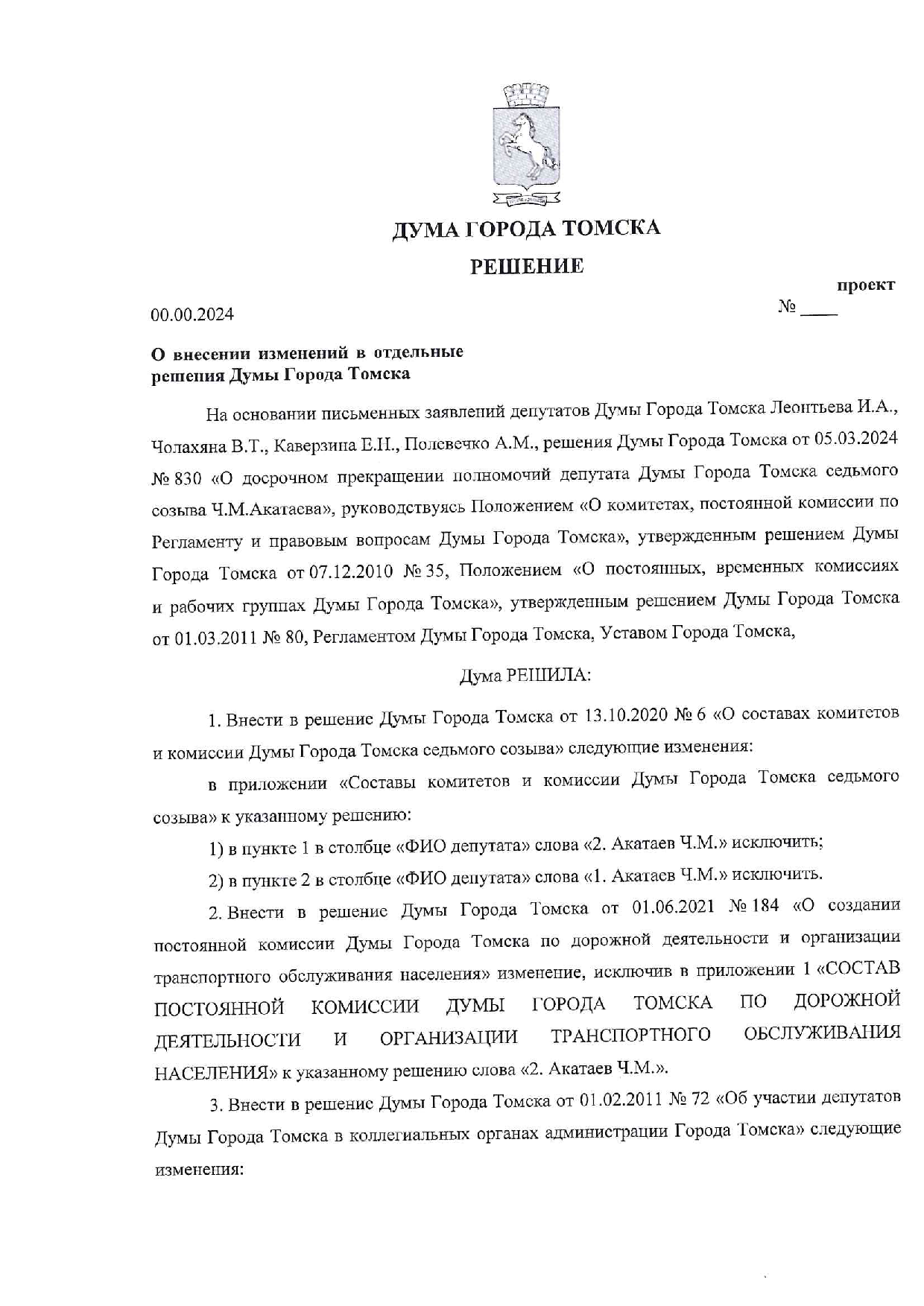 ДУМА ГОРОДА ТОМСКА

РЕШЕНИЕ

проект

00.00.2024

№ ____

О внесении изменений в отдельные решения Думы Города Томска

На основании письменных заявлений депутатов Думы Города Томска Леонтьева И.А., Чолахяна В.Т., Каверзина Е.Н., Полевечко А.М., решения Думы Города Томска от 05.03.2024 № 830 «О досрочном прекращении полномочий депутата Думы Города Томска седьмого созыва Ч.М.Акатаева», руководствуясь Положением «О комитетах, постоянной комиссии по Регламенту и правовым вопросам Думы Города Томска», утвержденным решением Думы Города Томска от 07.12.2010 № 35, Положением «О постоянных, временных комиссиях и рабочих группах Думы Города Томска», утвержденным решением Думы Города Томска от 01.03.2011 № 80, Регламентом Думы Города Томска, Уставом Города Томска,

Дума РЕШИЛА:

1. Внести в решение Думы Города Томска от 13.10.2020 № 6 «О составах комитетов и комиссии Думы Города Томска седьмого созыва» следующие изменения:

в приложении «Составы комитетов и комиссии Думы Города Томска седьмого созыва» к указанному решению:

1) в пункте 1 в столбце «ФИО депутата» слова «2. Акатаев Ч.М.» исключить;

2) в пункте 2 в столбце «ФИО депутата» слова «1. Акатаев Ч.М.» исключить.

2. Внести в решение Думы Города Томска от 01.06.2021 № 184 «О создании постоянной комиссии Думы Города Томска по дорожной деятельности и организации транспортного обслуживания населения» изменение, исключив в приложении 1 «СОСТАВ ПОСТОЯННОЙ КОМИССИИ ДУМЫ ГОРОДА ТОМСКА ПО ДОРОЖНОЙ ДЕЯТЕЛЬНОСТИ И ОРГАНИЗАЦИИ ТРАНСПОРТНОГО ОБСЛУЖИВАНИЯ НАСЕЛЕНИЯ» к указанному решению слова «2. Акатаев Ч.М.».

3. Внести в решение Думы Города Томска от 01.02.2011 № 72 «Об участии депутатов Думы Города Томска в коллегиальных органах администрации Города Томска» следующие изменения: